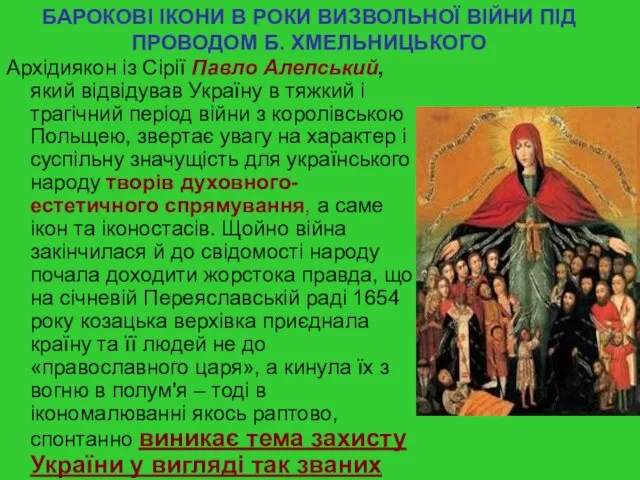 БАРОКОВІ ІКОНИ В РОКИ ВИЗВОЛЬНОЇ ВІЙНИ ПІД ПРОВОДОМ Б. ХМЕЛЬНИЦЬКОГО

Архідиякон із Сірії Павло Алепський, який відвідував Україну в тяжкий і трагічний період війни з королівською Польщею, звертає увагу на характер і суспільну значущість для українського народу творів духовного-естетичного спрямування, а саме ікон та іконостасів. Щойно війна закінчилася й до свідомості народу почала доходити жорстока правда, що на січневій Переяславській раді 1654 року козацька верхівка приєднала країну та її людей не до «православного царя», а кинула їх з вогню в полум'я – тоді в ікономалюванні якось раптово, спонтанно виникає тема захисту України у вигляді так званих